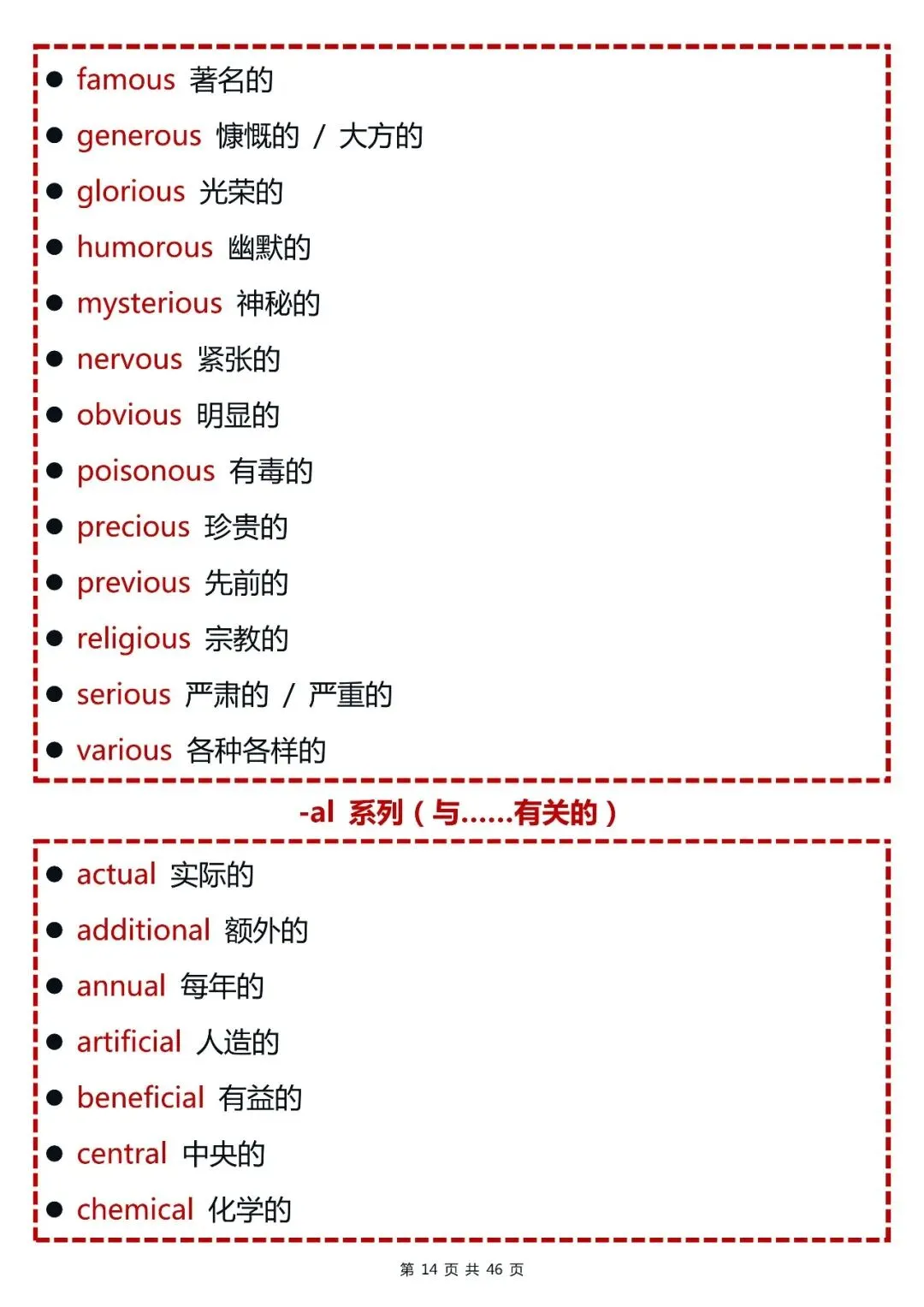 • famous 著名的

• generous 慷慨的 / 大方的

• glorious 光荣的

• humorous 幽默的

• mysterious 神秘的

• nervous 紧张的

• obvious 明显的

• poisonous 有毒的

• precious 珍贵的

• previous 先前的

• religious 宗教的

• serious 严肃的 / 严重的

• various 各种各样的

-al 系列（与……有关的）

• actual 实际的

• additional 额外的

• annual 每年的

• artificial 人造的

• beneficial 有益的

• central 中央的

• chemical 化学的

第14页 共46页